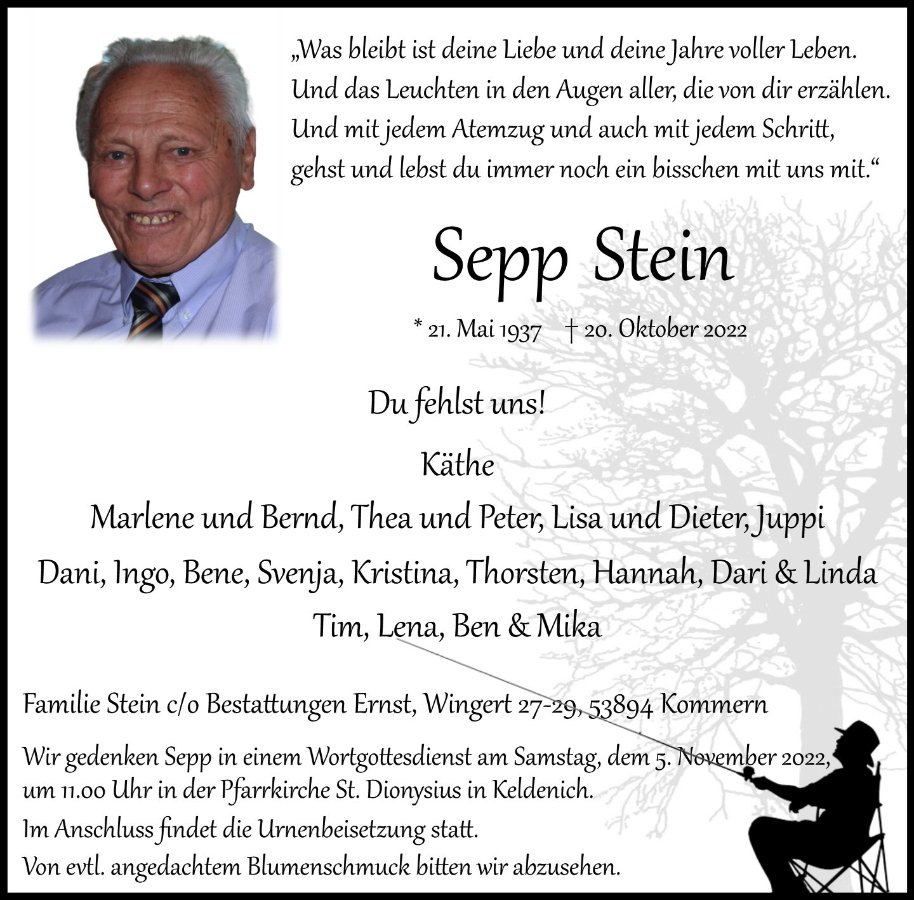 „Was bleibt ist deine Liebe und deine Jahre voller Leben. Und das Leuchten in den Augen aller, die von dir erzählen. Und mit jedem Atemzug und auch mit jedem Schritt, gehst und lebst du immer noch ein bisschen mit uns mit.“

Sepp Stein

* 21. Mai 1937 † 20. Oktober 2022

Du fehlst uns!

Käthe

Marlene und Bernd, Thea und Peter, Lisa und Dieter, Juppi

Dani, Ingo, Bene, Svenja, Kristina, Thorsten, Hannah, Dari & Linda

Tim, Lena, Ben & Mika

Familie Stein c/o Bestattungen Ernst, Wingert 27-29, 53894 Kommern

Wir gedenken Sepp in einem Wortgottesdienst am Samstag, dem 5. November 2022, um 11.00 Uhr in der Pfarrkirche St. Dionysius in Keldenich.

Im Anschluss findet die Urnenbeisetzung statt.

Von evtl. angedachtem Blumenschmuck bitten wir abzusehen.